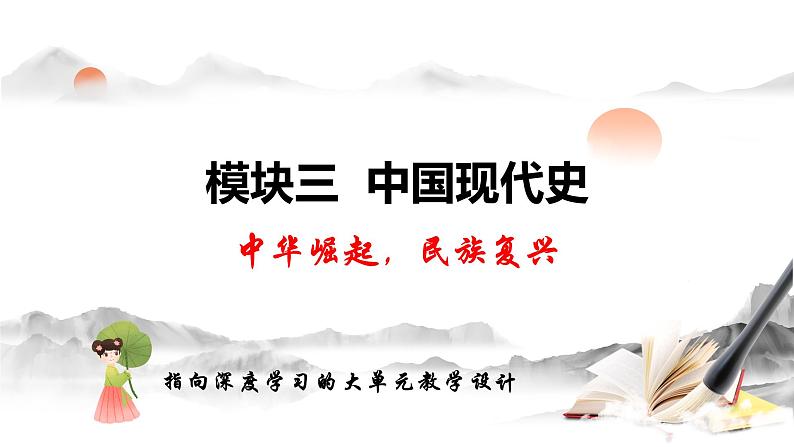 模块三 中国现代史

中华崛起，民族复兴

指向深度学习的大单元教学设计